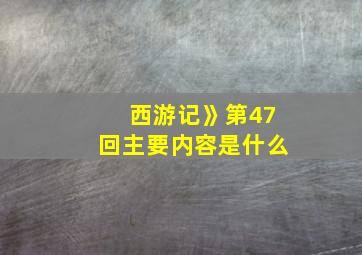 西游记》第47回主要内容是什么